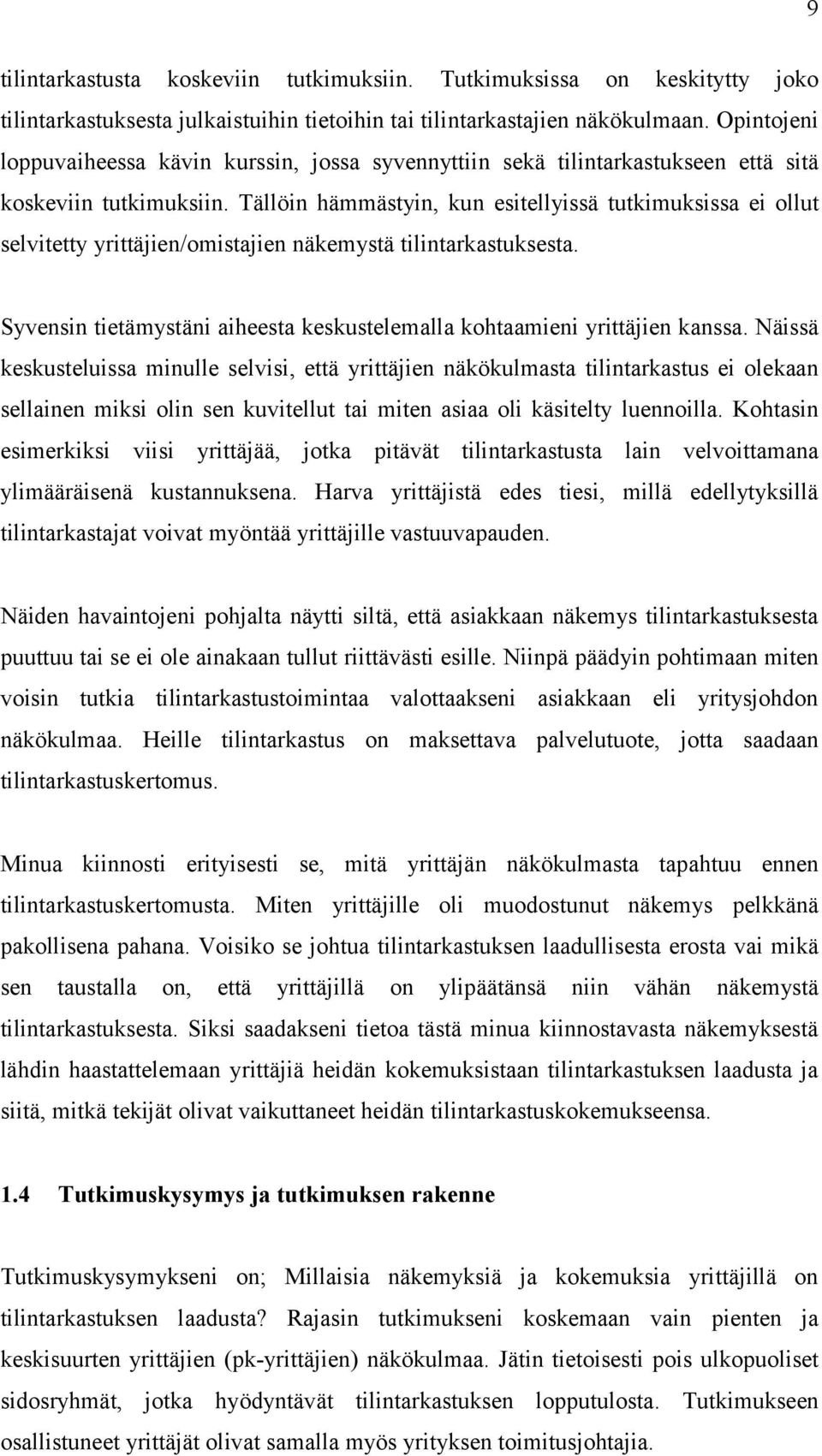 9

tilintarkastusta koskeviin tutkimuksiin. Tutkimuksissa on keskitytty joko tilintarkastuksesta julkaistuihin tietoihin tai tilintarkastajien näkökulmaan. Opintojeni loppuvaiheessa kävin kurssin, jossa syvennyttiin sekä tilintarkastukseen että sitä koskeviin tutkimuksiin. Tällöin hämmästyin, kun esitellyissä tutkimuksissa ei ollut selvitetty yrittäjien/omistajien näkemystä tilintarkastuksesta.

Syvensin tietämystäni aiheesta keskustelemalla kohtaamieni yrittäjien kanssa. Näissä keskusteluissa minulle selvisi, että yrittäjien näkökulmasta tilintarkastus ei olekaan sellainen miksi olin sen kuvitellut tai miten asiaa oli käsitelty luennoilla. Kohtasin esimerkiksi viisi yrittäjää, jotka pitävät tilintarkastusta lain velvoittamana ylimääräisenä kustannuksena. Harva yrittäjistä edes tiesi, millä edellytyksillä tilintarkastajat voivat myöntää yrittäjille vastuuvapauden.

Näiden havaintojeni pohjalta näytti siltä, että asiakkaan näkemys tilintarkastuksesta puuttuu tai se ei ole ainakaan tullut riittävästi esille. Niinpä päädyin pohtimaan miten voisin tutkia tilintarkastustoimintaa valottaakseni asiakkaan eli yritysjohdon näkökulmaa. Heille tilintarkastus on maksettava palvelutuote, jotta saadaan tilintarkastuskertomus.

Minua kiinnosti erityisesti se, mitä yrittäjän näkökulmasta tapahtuu ennen tilintarkastuskertomusta. Miten yrittäjille oli muodostunut näkemys pelkkänä pakollisena pahana. Voisiko se johtua tilintarkastuksen laadullisesta erosta vai mikä sen taustalla on, että yrittäjillä on ylipäätänsä niin vähän näkemystä tilintarkastuksesta. Siksi saadakseni tietoa tästä minua kiinnostavasta näkemyksestä lähdin haastattelemaan yrittäjiä heidän kokemuksistaan tilintarkastuksen laadusta ja siitä, mitkä tekijät olivat vaikuttaneet heidän tilintarkastuskokemukseensa.

1.4 Tutkimuskysymys ja tutkimuksen rakenne

Tutkimuskysymykseni on; Millaisia näkemyksiä ja kokemuksia yrittäjillä on tilintarkastuksen laadusta? Rajasin tutkimukseni koskemaan vain pienten ja keskisuurten yrittäjien (pk-yrittäjien) näkökulmaa. Jätin tietoisesti pois ulkopuoliset sidosryhmät, jotka hyödyntävät tilintarkastuksen lopputulosta. Tutkimukseen osallistuneet yrittäjät olivat samalla myös yrityksen toimitusjohtajia.